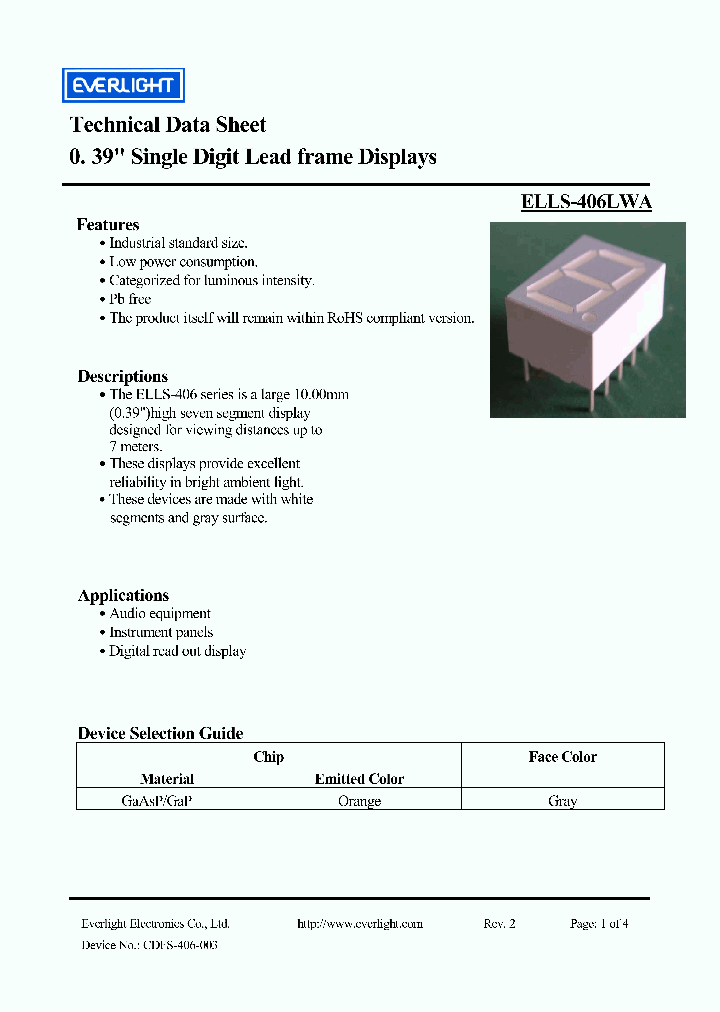 EVERLIGHT

Technical Data Sheet
0. 39" Single Digit Lead frame Displays

ELLS-406LWA

Features
• Industrial standard size.
• Low power consumption.
• Categorized for luminous intensity.
• Pb free
• The product itself will remain within RoHS compliant version.

Descriptions
• The ELLS-406 series is a large 10.00mm (0.39")high seven segment display designed for viewing distances up to 7 meters.
• These displays provide excellent reliability in bright ambient light.
• These devices are made with white segments and gray surface.

Applications
• Audio equipment
• Instrument panels
• Digital read out display

Device Selection Guide

| Chip | | Face Color |
|---|---|---|
| Material | Emitted Color | |
| GaAsP/GaP | Orange | Gray |

Everlight Electronics Co., Ltd. http://www.everlight.com Rev. 2 Page: 1 of 4
Device No.: CDLS-406-003